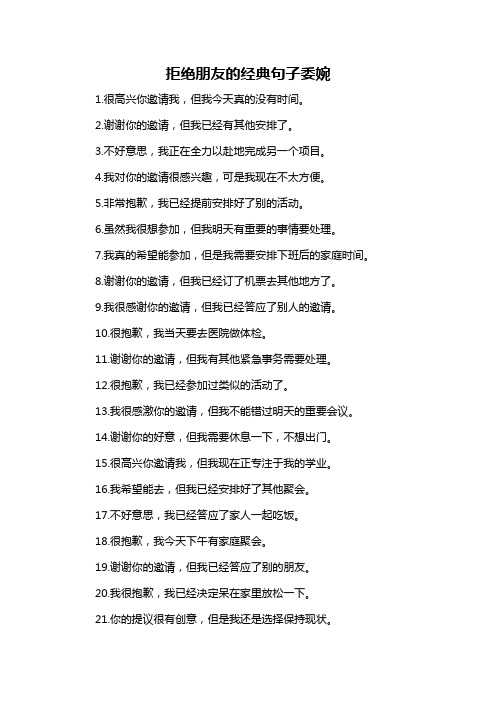 拒绝朋友的经典句子委婉

1.很高兴你邀请我，但我今天真的没有时间。

2.谢谢你的邀请，但我已经有其他安排了。

3.不好意思，我正在全力以赴地完成另一个项目。

4.我对你的邀请很感兴趣，可是我现在不太方便。

5.非常抱歉，我已经提前安排好了别的活动。

6.虽然我很想参加，但我明天有重要的事情要处理。

7.我真的希望能参加，但是我需要安排下班后的家庭时间。

8.谢谢你的邀请，但我已经订了机票去其他地方了。

9.我很感谢你的邀请，但我已经答应了别人的邀请。

10.很抱歉，我当天要去医院做体检。

11.谢谢你的邀请，但我有其他紧急事务需要处理。

12.很抱歉，我已经参加过类似的活动了。

13.我很感激你的邀请，但我不能错过明天的重要会议。

14.谢谢你的好意，但我需要休息一下，不想出门。

15.很高兴你邀请我，但我现在正专注于我的学业。

16.我希望能去，但我已经安排好了其他聚会。

17.不好意思，我已经答应了家人一起吃饭。

18.很抱歉，我今天下午有家庭聚会。

19.谢谢你的邀请，但我已经答应了别的朋友。

20.我很抱歉，我已经决定呆在家里放松一下。

21.你的提议很有创意，但是我还是选择保持现状。